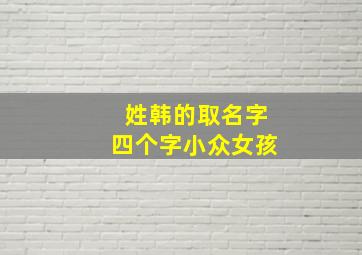 姓韩的取名字
四个字小众女孩